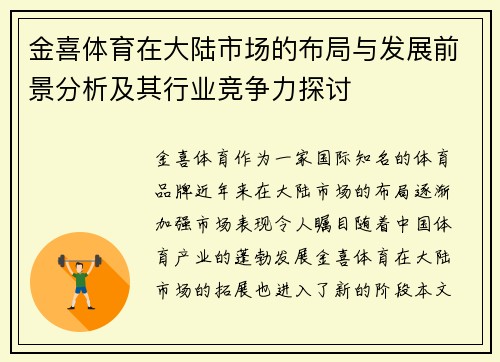 金喜体育在大陆市场的布局与发展前景分析及其行业竞争力探讨

金喜体育作为一家国际知名的体育品牌近年来在大陆市场的布局逐渐加强市场表现令人瞩目随着中国体育产业的蓬勃发展金喜体育在大陆市场的拓展也进入了新的阶段本文